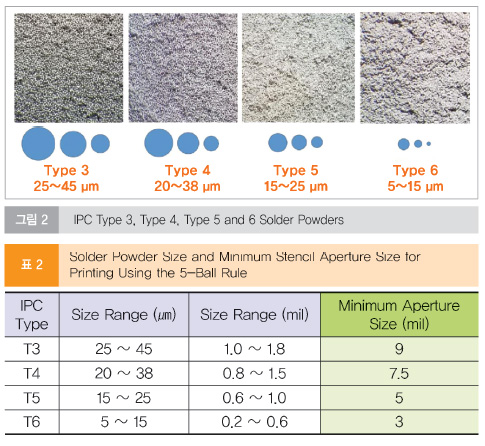 Type 3
25~45 μm

Type 4
20~38 μm

Type 5
15~25 μm

Type 6
5~15 μm

그림 2 IPC Type 3, Type 4, Type 5 and 6 Solder Powders

표 2 Solder Powder Size and Minimum Stencil Aperture Size for Printing Using the 5-Ball Rule

| IPC Type | Size Range (㎛) | Size Range (mil) | Minimum Aperture Size (mil) |
|---|---|---|---|
| T3 | 25 ~ 45 | 1.0 ~ 1.8 | 9 |
| T4 | 20 ~ 38 | 0.8 ~ 1.5 | 7.5 |
| T5 | 15 ~ 25 | 0.6 ~ 1.0 | 5 |
| T6 | 5 ~ 15 | 0.2 ~ 0.6 | 3 |